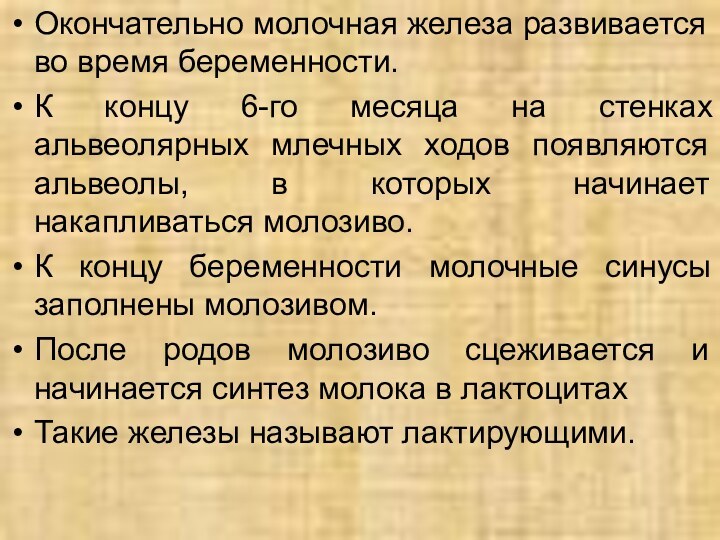 • Окончательно молочная железа развивается во время беременности.

• К концу 6-го месяца на стенках альвеолярных млечных ходов появляются альвеолы, в которых начинает накапливаться молозиво.

• К концу беременности молочные синусы заполнены молозивом.

• После родов молозиво сцеживается и начинается синтез молока в лактоцитах

• Такие железы называют лактирующими.